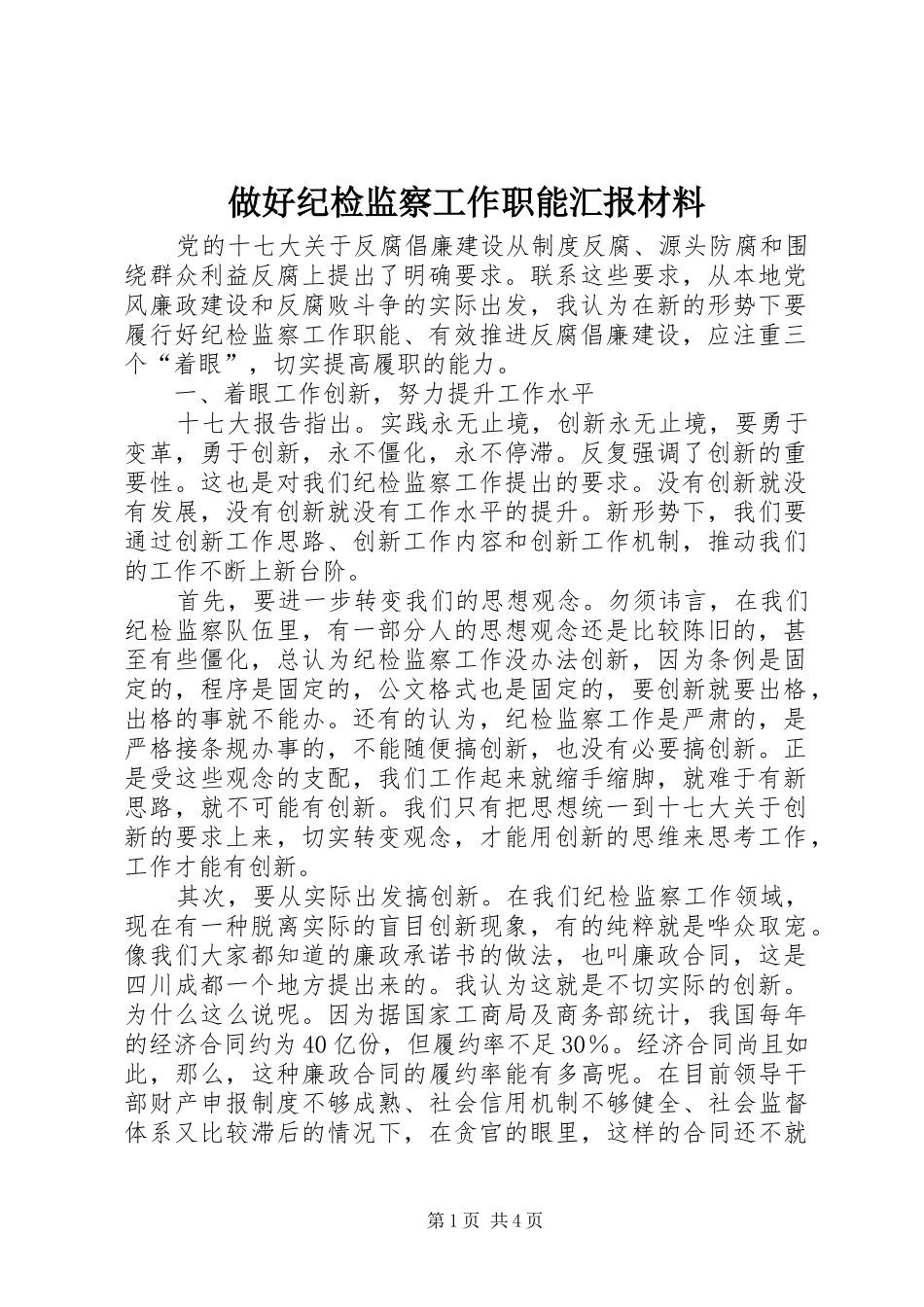 做好纪检监察工作职能汇报材料

党的十七大关于反腐倡廉建设从制度反腐、源头防腐和围绕群众利益反腐上提出了明确要求。联系这些要求，从本地党风廉政建设和反腐败斗争的实际出发，我认为在新的形势下要履行好纪检监察工作职能、有效推进反腐倡廉建设，应注重三个“着眼”，切实提高履职的能力。

一、着眼工作创新，努力提升工作水平

十七大报告指出。实践永无止境，创新永无止境，要勇于变革，勇于创新，永不僵化，永不停滞。反复强调了创新的重要性。这也是对我们纪检监察工作提出的要求。没有创新就没有发展，没有创新就没有工作水平的提升。新形势下，我们要通过创新工作思路、创新工作内容和创新工作机制，推动我们的工作不断上新台阶。

首先，要进一步转变我们的思想观念。勿须讳言，在我们纪检监察队伍里，有一部分人的思想观念还是比较陈旧的，甚至有些僵化，总认为纪检监察工作没办法创新，因为条例是固定的，程序是固定的，公文格式也是固定的，要创新就要出格，出格的事就不能办。还有的认为，纪检监察工作是严肃的，是严格接条规办事的，不能随便搞创新，也没有必要搞创新。正是受这些观念的支配，我们工作起来就缩手缩脚，就难于有新思路，就不可能有创新。我们只有把思想统一到十七大关于创新的要求上来，切实转变观念，才能用创新的思维来思考工作，工作才能有创新。

其次，要从实际出发搞创新。在我们纪检监察工作领域，现在有一种脱离实际的盲目创新现象，有的纯粹就是哗众取宠。像我们大家都知道的廉政承诺书的做法，也叫廉政合同，这是四川成都一个地方提出来的。我认为这就是不切实际的创新。为什么这么说呢。因为据国家工商局及商务部统计，我国每年的经济合同约为40亿份，但履约率不足30%。经济合同尚且如此，那么，这种廉政合同的履约率能有多高呢。在目前领导干部财产申报制度不够成熟、社会信用机制不够健全、社会监督体系又比较滞后的情况下，在贪官的眼里，这样的合同还不就

第1页 共4页